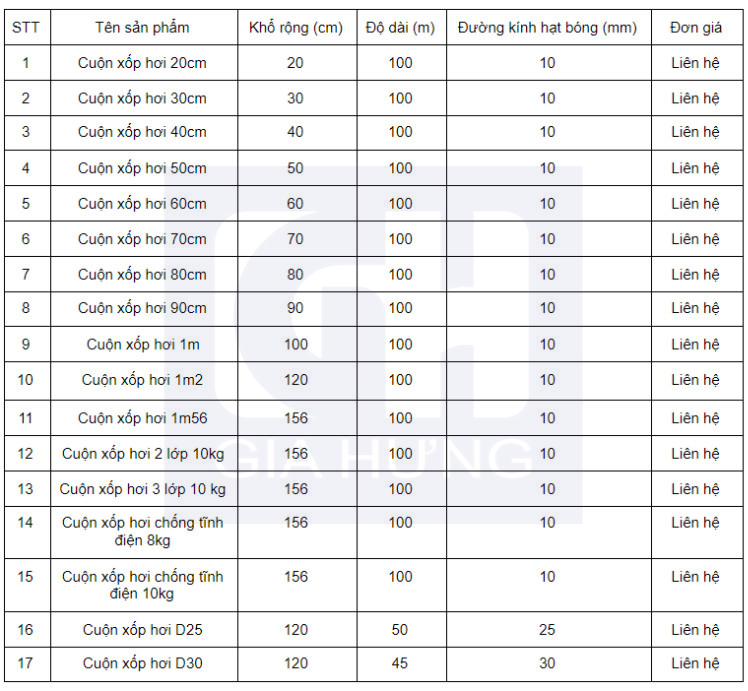 | STT | Tên sản phẩm | Khổ rộng (cm) | Độ dài (m) | Đường kính hạt bóng (mm) | Đơn giá |
|---|---|---|---|---|---|
| 1 | Cuộn xốp hơi 20cm | 20 | 100 | 10 | Liên hệ |
| 2 | Cuộn xốp hơi 30cm | 30 | 100 | 10 | Liên hệ |
| 3 | Cuộn xốp hơi 40cm | 40 | 100 | 10 | Liên hệ |
| 4 | Cuộn xốp hơi 50cm | 50 | 100 | 10 | Liên hệ |
| 5 | Cuộn xốp hơi 60cm | 60 | 100 | 10 | Liên hệ |
| 6 | Cuộn xốp hơi 70cm | 70 | 100 | 10 | Liên hệ |
| 7 | Cuộn xốp hơi 80cm | 80 | 100 | 10 | Liên hệ |
| 8 | Cuộn xốp hơi 90cm | 90 | 100 | 10 | Liên hệ |
| 9 | Cuộn xốp hơi 1m | 100 | 100 | 10 | Liên hệ |
| 10 | Cuộn xốp hơi 1m2 | 120 | 100 | 10 | Liên hệ |
| 11 | Cuộn xốp hơi 1m56 | 156 | 100 | 10 | Liên hệ |
| 12 | Cuộn xốp hơi 2 lớp 10kg | 156 | 100 | 10 | Liên hệ |
| 13 | Cuộn xốp hơi 3 lớp 10 kg | 156 | 100 | 10 | Liên hệ |
| 14 | Cuộn xốp hơi chống tĩnh điện 8kg | 156 | 100 | 10 | Liên hệ |
| 15 | Cuộn xốp hơi chống tĩnh điện 10kg | 156 | 100 | 10 | Liên hệ |
| 16 | Cuộn xốp hơi D25 | 120 | 50 | 25 | Liên hệ |
| 17 | Cuộn xốp hơi D30 | 120 | 45 | 30 | Liên hệ |

GIA HƯNG